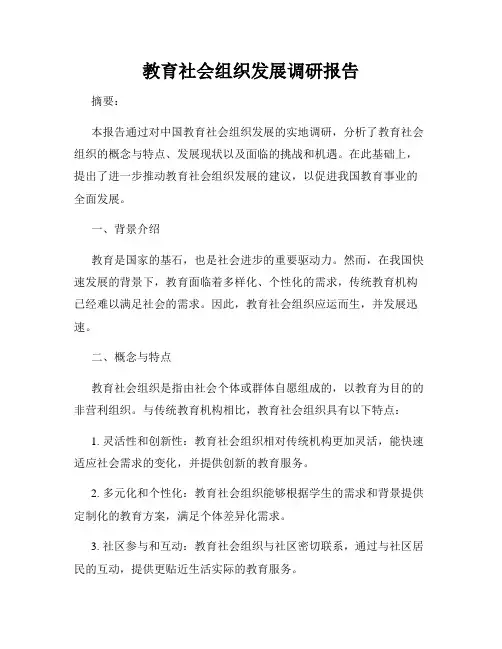 教育社会组织发展调研报告

摘要：

本报告通过对中国教育社会组织发展的实地调研，分析了教育社会组织的概念与特点、发展现状以及面临的挑战和机遇。在此基础上，提出了进一步推动教育社会组织发展的建议，以促进我国教育事业的全面发展。

一、背景介绍

教育是国家的基石，也是社会进步的重要驱动力。然而，在我国快速发展的背景下，教育面临着多样化、个性化的需求，传统教育机构已经难以满足社会的需求。因此，教育社会组织应运而生，并发展迅速。

二、概念与特点

教育社会组织是指由社会个体或群体自愿组成的，以教育为目的的非营利组织。与传统教育机构相比，教育社会组织具有以下特点：

1. 灵活性和创新性：教育社会组织相对传统机构更加灵活，能快速适应社会需求的变化，并提供创新的教育服务。

2. 多元化和个性化：教育社会组织能够根据学生的需求和背景提供定制化的教育方案，满足个体差异化需求。

3. 社区参与和互动：教育社会组织与社区密切联系，通过与社区居民的互动，提供更贴近生活实际的教育服务。